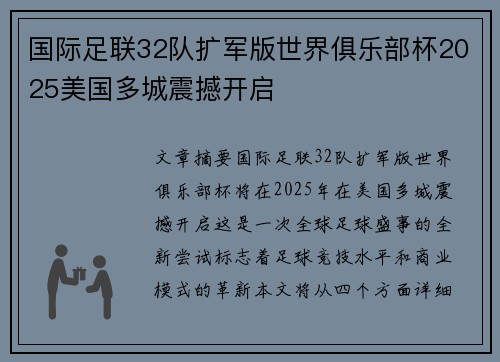 国际足联32队扩军版世界俱乐部杯2025美国多城震撼开启

文章摘要国际足联32队扩军版世界俱乐部杯将在2025年在美国多城震撼开启这是一次全球足球盛事的全新尝试标志着足球竞技水平和商业模式的革新本文将从四个方面详细